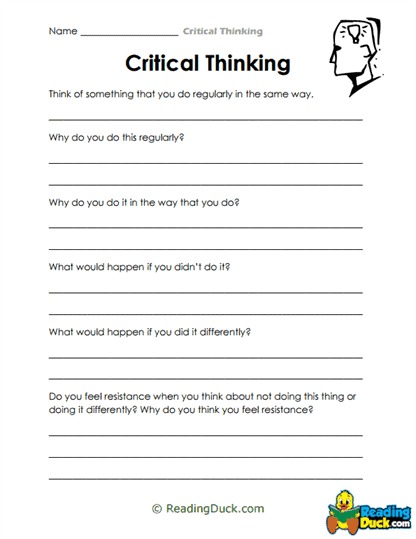 Name ____________________ Critical Thinking

Critical Thinking

Think of something that you do regularly in the same way.

Why do you do this regularly?

Why do you do it in the way that you do?

What would happen if you didn't do it?

What would happen if you did it differently?

Do you feel resistance when you think about not doing this thing or doing it differently? Why do you think you feel resistance?

© ReadingDuck.com

Reading Duck.com